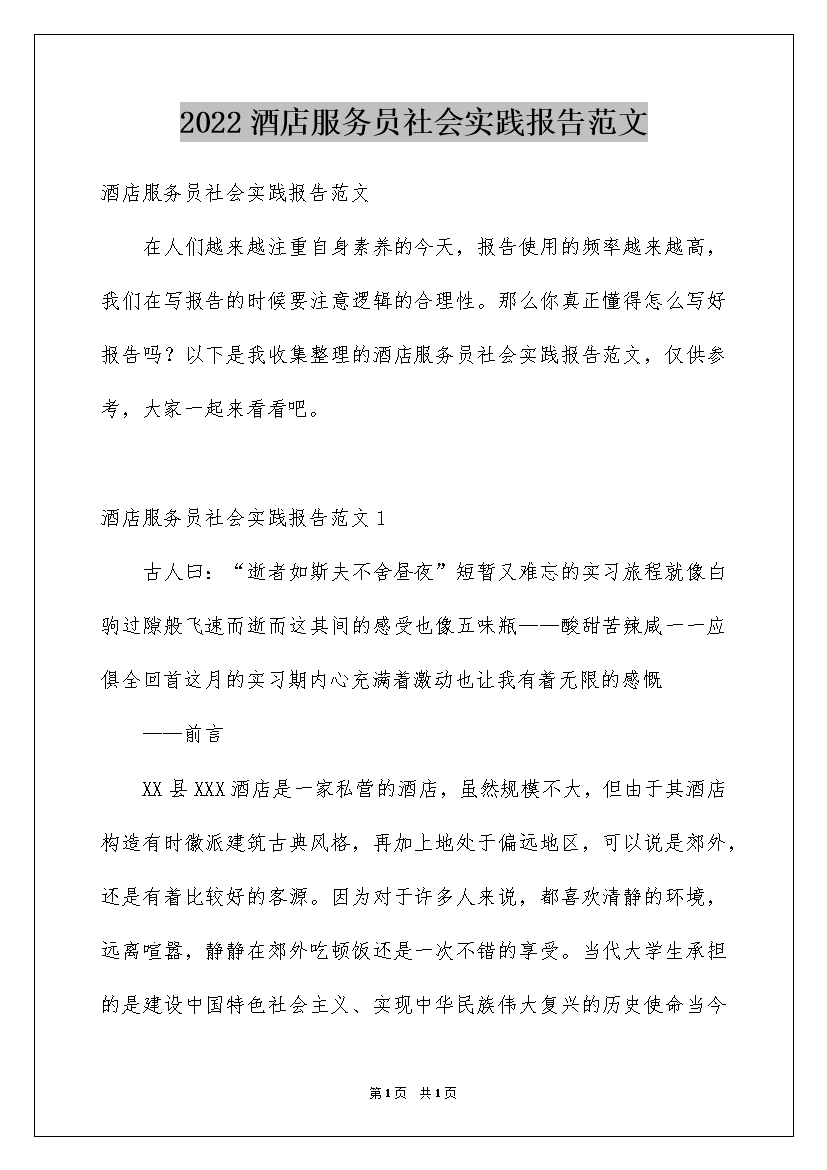 2022 酒店服务员社会实践报告范文

酒店服务员社会实践报告范文

在人们越来越注重自身素养的今天，报告使用的频率越来越高，我们在写报告的时候要注意逻辑的合理性。那么你真正懂得怎么写好报告吗？以下是我收集整理的酒店服务员社会实践报告范文，仅供参考，大家一起来看看吧。

酒店服务员社会实践报告范文 1

古人曰：“逝者如斯夫不舍昼夜”短暂又难忘的实习旅程就像白驹过隙般飞速而逝而这其间的感受也像五味瓶——酸甜苦辣咸一一应俱全回首这月的实习期内心充满着激动也让我有着无限的感慨

——前言

XX 县 XXX 酒店是一家私营的酒店，虽然规模不大，但由于其酒店构造有时徽派建筑古典风格，再加上地处于偏远地区，可以说是郊外，还是有着比较好的客源。因为对于许多人来说，都喜欢清静的环境，远离喧嚣，静静在郊外吃顿饭还是一次不错的享受。当代大学生承担的是建设中国特色社会主义、实现中华民族伟大复兴的历史使命当今

第 1 页　共 1 页